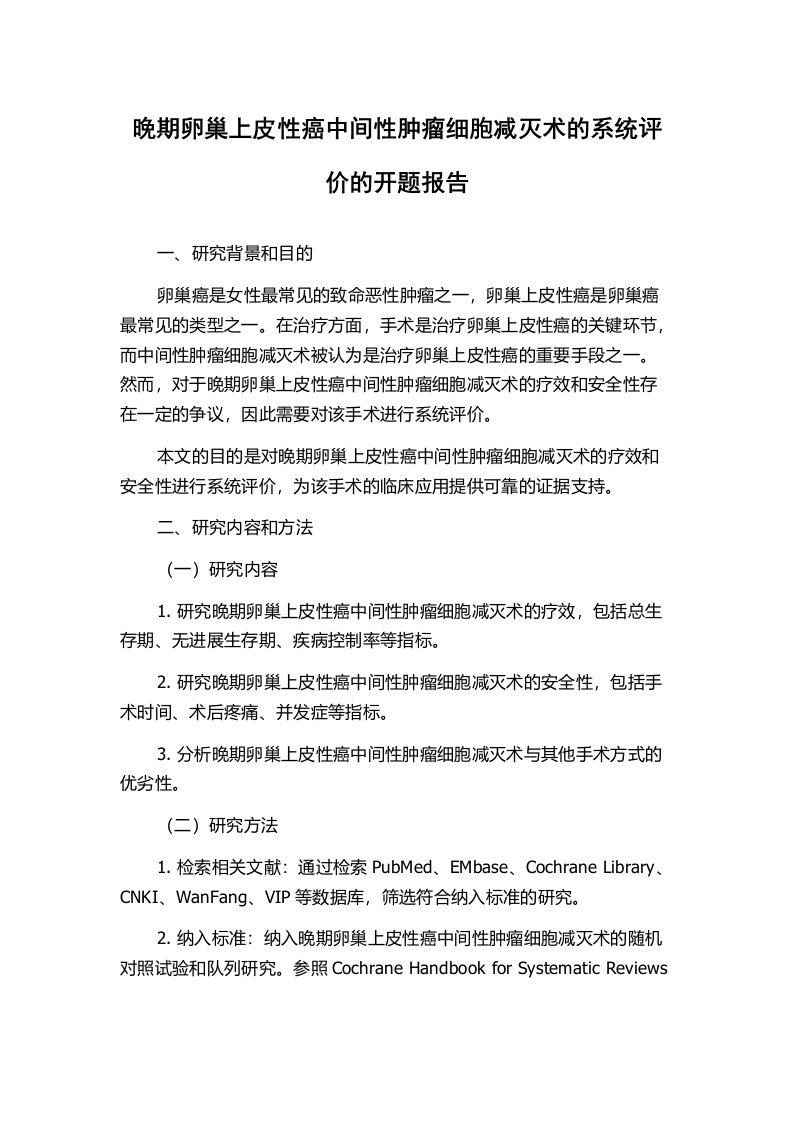 晚期卵巢上皮性癌中间性肿瘤细胞减灭术的系统评价的开题报告

一、研究背景和目的

卵巢癌是女性最常见的致命恶性肿瘤之一，卵巢上皮性癌是卵巢癌最常见的类型之一。在治疗方面，手术是治疗卵巢上皮性癌的关键环节，而中间性肿瘤细胞减灭术被认为是治疗卵巢上皮性癌的重要手段之一。然而，对于晚期卵巢上皮性癌中间性肿瘤细胞减灭术的疗效和安全性存在一定的争议，因此需要对该手术进行系统评价。

本文的目的是对晚期卵巢上皮性癌中间性肿瘤细胞减灭术的疗效和安全性进行系统评价，为该手术的临床应用提供可靠的证据支持。

二、研究内容和方法

（一）研究内容

1. 研究晚期卵巢上皮性癌中间性肿瘤细胞减灭术的疗效，包括总生存期、无进展生存期、疾病控制率等指标。

2. 研究晚期卵巢上皮性癌中间性肿瘤细胞减灭术的安全性，包括手术时间、术后疼痛、并发症等指标。

3. 分析晚期卵巢上皮性癌中间性肿瘤细胞减灭术与其他手术方式的优劣性。

（二）研究方法

1. 检索相关文献：通过检索 PubMed、EMbase、Cochrane Library、CNKI、WanFang、VIP 等数据库，筛选符合纳入标准的研究。

2. 纳入标准：纳入晚期卵巢上皮性癌中间性肿瘤细胞减灭术的随机对照试验和队列研究。参照 Cochrane Handbook for Systematic Reviews